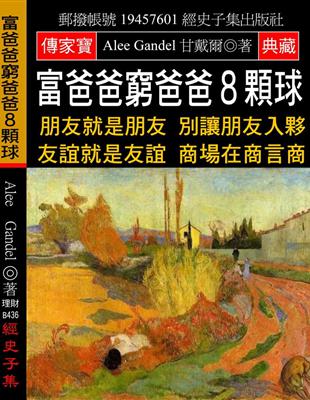 富爸爸窮爸爸8顆球

Alee Gandel ◎著

理財
B436

經史子集

郵撥帳號 19457601 經史子集出版社

傳家寶 Alee Gandel 甘戴爾◎著 典藏

富爸爸窮爸爸 8 顆球

朋友就是朋友 別讓朋友入夥
友誼就是友誼 商場在商言商